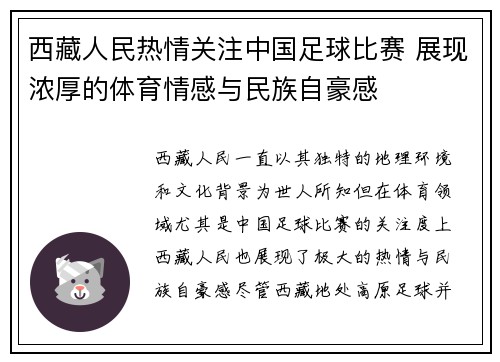 西藏人民热情关注中国足球比赛 展现浓厚的体育情感与民族自豪感

西藏人民一直以其独特的地理环境和文化背景为世人所知但在体育领域尤其是中国足球比赛的关注度上西藏人民也展现了极大的热情与民族自豪感尽管西藏地处高原足球并